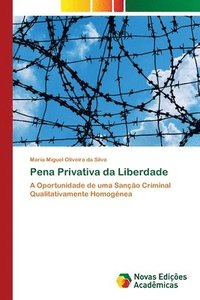 Maria Miguel Oliveira da Silva

Pena Privativa da Liberdade

A Oportunidade de uma Sanção Criminal Qualitativamente Homogénea

Novas Edições Acadêmicas